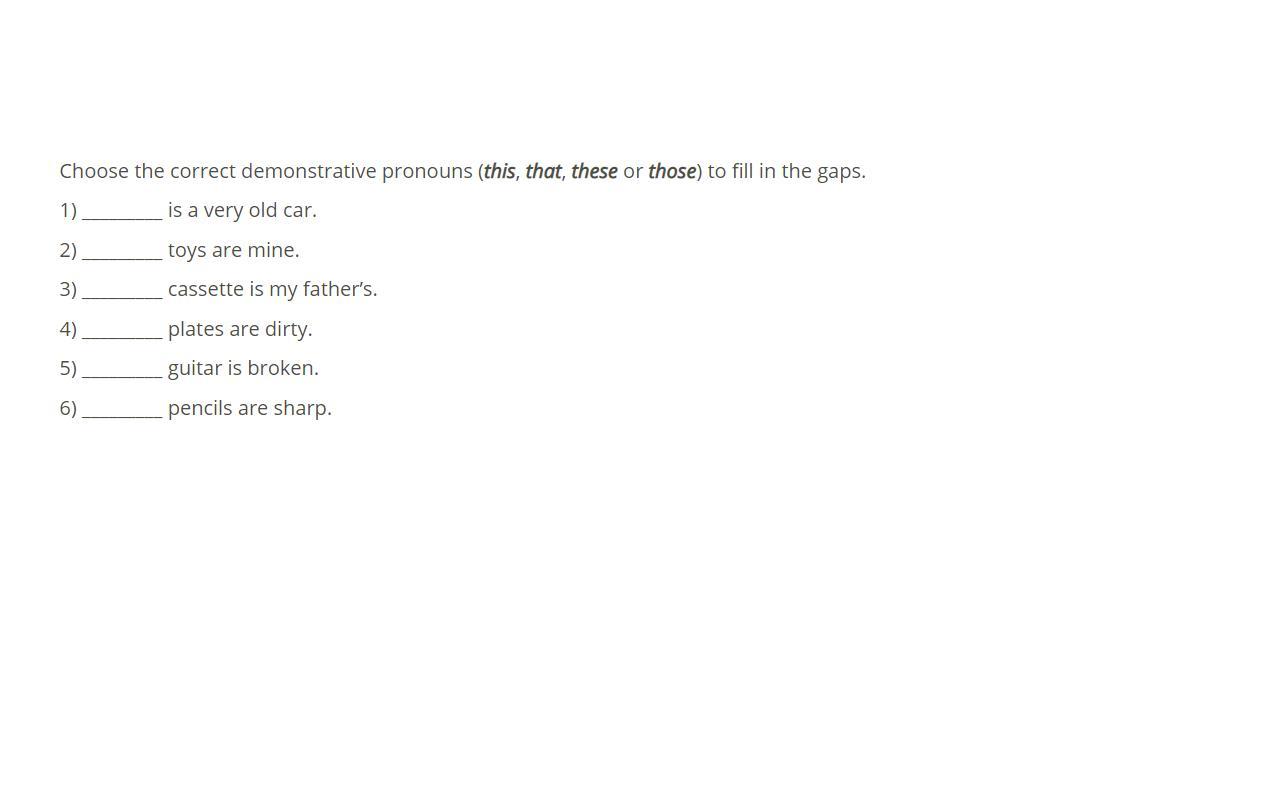 Choose the correct demonstrative pronouns (this, that, these or those) to fill in the gaps.

1) ____ is a very old car.

2) ____ toys are mine.

3) ____ cassette is my father's.

4) ____ plates are dirty.

5) ____ guitar is broken.

6) ____ pencils are sharp.